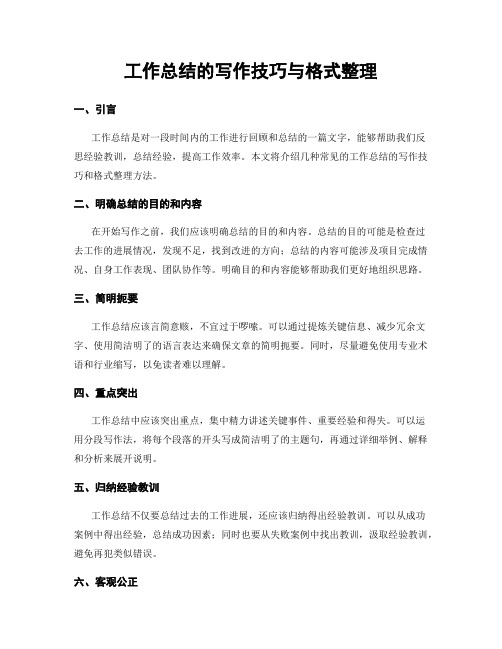 工作总结的写作技巧与格式整理

一、引言

工作总结是对一段时间内的工作进行回顾和总结的一篇文字，能够帮助我们反思经验教训，总结经验，提高工作效率。本文将介绍几种常见的工作总结的写作技巧和格式整理方法。

二、明确总结的目的和内容

在开始写作之前，我们应该明确总结的目的和内容。总结的目的可能是检查过去工作的进展情况，发现不足，找到改进的方向；总结的内容可能涉及项目完成情况、自身工作表现、团队协作等。明确目的和内容能够帮助我们更好地组织思路。

三、简明扼要

工作总结应该言简意赅，不宜过于啰嗦。可以通过提炼关键信息、减少冗余文字、使用简洁明了的语言表达来确保文章的简明扼要。同时，尽量避免使用专业术语和行业缩写，以免读者难以理解。

四、重点突出

工作总结中应该突出重点，集中精力讲述关键事件、重要经验和得失。可以运用分段写作法，将每个段落的开头写成简洁明了的主题句，再通过详细举例、解释和分析来展开说明。

五、归纳经验教训

工作总结不仅要总结过去的工作进展，还应该归纳得出经验教训。可以从成功案例中得出经验，总结成功因素；同时也要从失败案例中找出教训，汲取经验教训，避免再犯类似错误。

六、客观公正